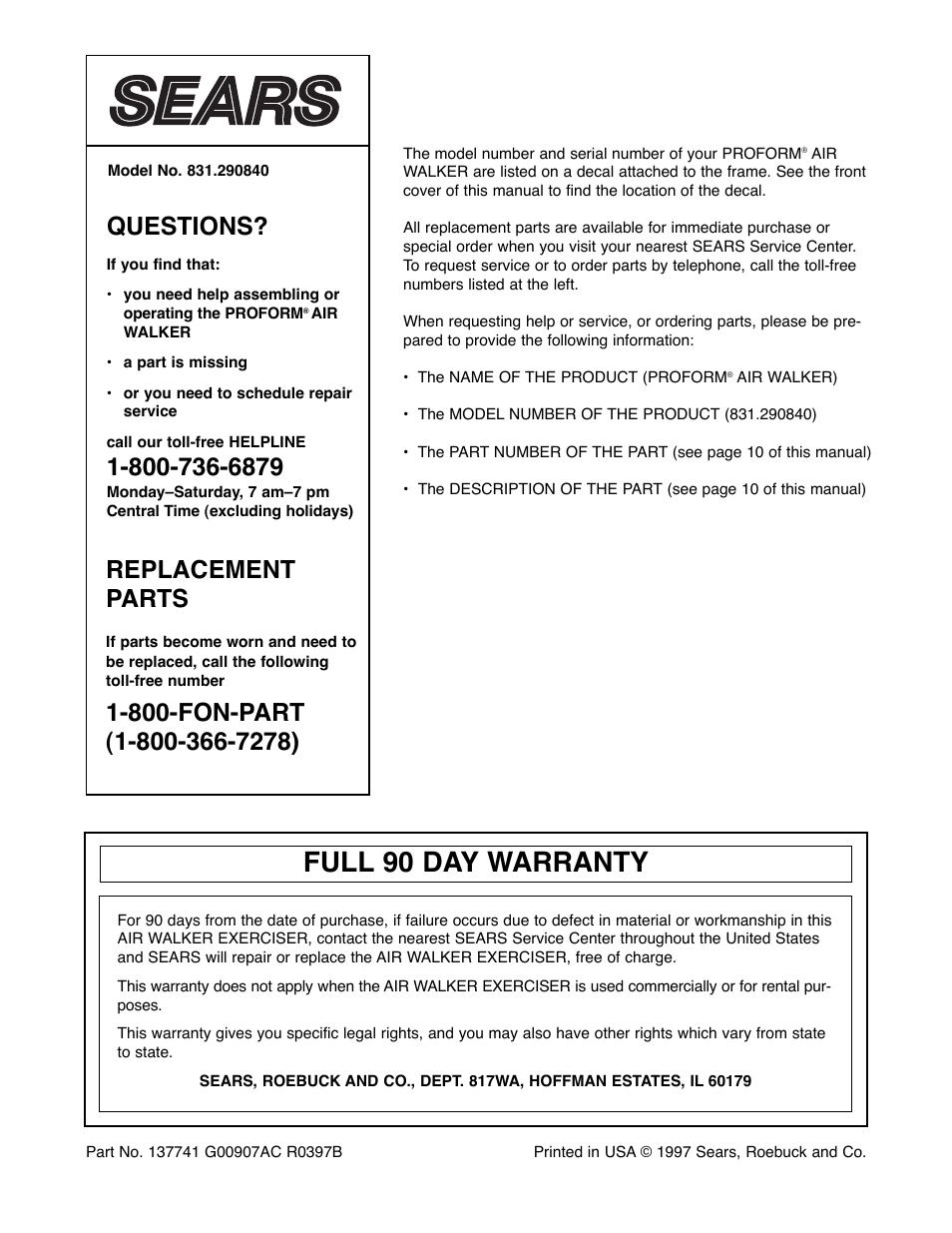 SEARS

Model No. 831.290840

QUESTIONS?

If you find that:

• you need help assembling or operating the PROFORM® AIR WALKER

• a part is missing

• or you need to schedule repair service

call our toll-free HELPLINE

1-800-736-6879

Monday–Saturday, 7 am–7 pm Central Time (excluding holidays)

REPLACEMENT PARTS

If parts become worn and need to be replaced, call the following toll-free number

1-800-FON-PART (1-800-366-7278)

The model number and serial number of your PROFORM® AIR WALKER are listed on a decal attached to the frame. See the front cover of this manual to find the location of the decal.

All replacement parts are available for immediate purchase or special order when you visit your nearest SEARS Service Center. To request service or to order parts by telephone, call the toll-free numbers listed at the left.

When requesting help or service, or ordering parts, please be prepared to provide the following information:

• The NAME OF THE PRODUCT (PROFORM® AIR WALKER)

• The MODEL NUMBER OF THE PRODUCT (831.290840)

• The PART NUMBER OF THE PART (see page 10 of this manual)

• The DESCRIPTION OF THE PART (see page 10 of this manual)

FULL 90 DAY WARRANTY

For 90 days from the date of purchase, if failure occurs due to defect in material or workmanship in this AIR WALKER EXERCISER, contact the nearest SEARS Service Center throughout the United States and SEARS will repair or replace the AIR WALKER EXERCISER, free of charge.

This warranty does not apply when the AIR WALKER EXERCISER is used commercially or for rental purposes.

This warranty gives you specific legal rights, and you may also have other rights which vary from state to state.

SEARS, ROEBUCK AND CO., DEPT. 817WA, HOFFMAN ESTATES, IL 60179

Part No. 137741 G00907AC R0397B

Printed in USA © 1997 Sears, Roebuck and Co.